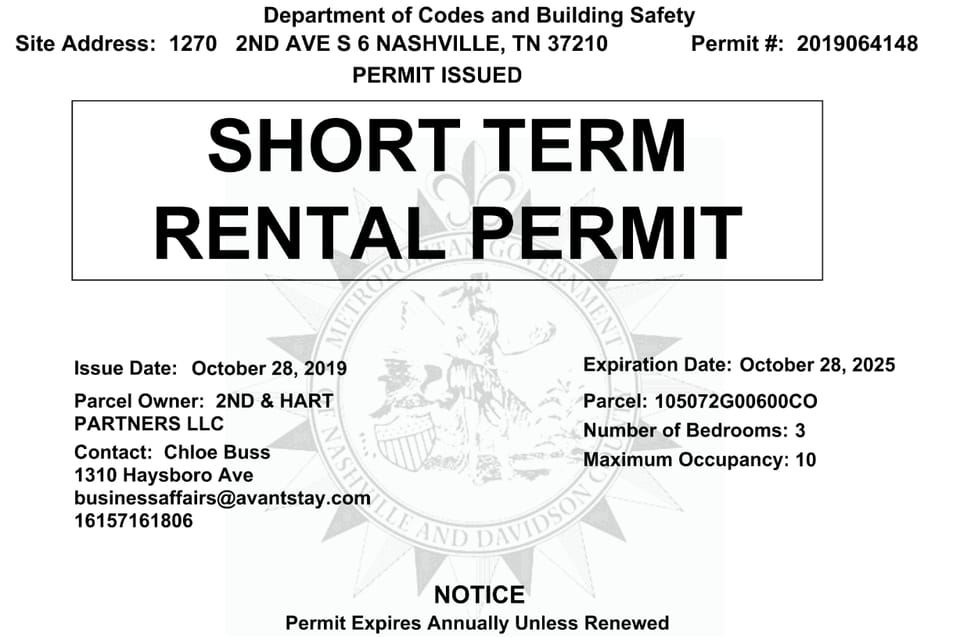 Department of Codes and Building Safety
Site Address: 1270 2ND AVE S 6 NASHVILLE, TN 37210 Permit #: 2019064148
PERMIT ISSUED

SHORT TERM RENTAL PERMIT

METROPOLITAN GOVERNMENT OF NASHVILLE AND DAVIDSON COUNTY

Issue Date: October 28, 2019
Parcel Owner: 2ND & HART PARTNERS LLC
Contact: Chloe Buss
1310 Haysboro Ave
businessaffairs@avantstay.com
16157161806

Expiration Date: October 28, 2025
Parcel: 105072G00600CO
Number of Bedrooms: 3
Maximum Occupancy: 10

NOTICE
Permit Expires Annually Unless Renewed